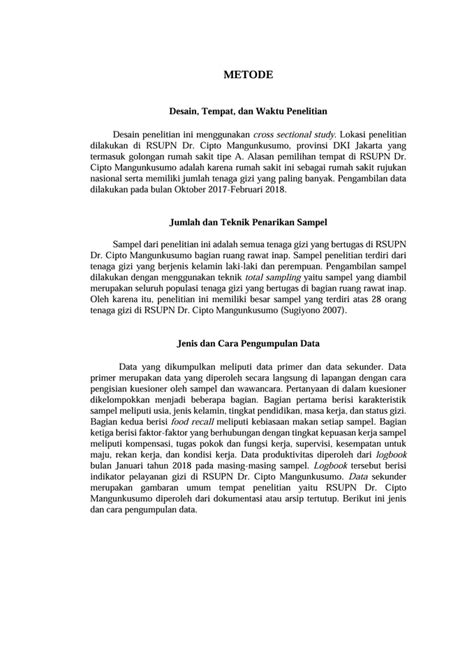 METODE

Desain, Tempat, dan Waktu Penelitian

Desain penelitian ini menggunakan cross sectional study. Lokasi penelitian dilakukan di RSUPN Dr. Cipto Mangunkusumo, provinsi DKI Jakarta yang termasuk golongan rumah sakit tipe A. Alasan pemilihan tempat di RSUPN Dr. Cipto Mangunkusumo adalah karena rumah sakit ini sebagai rumah sakit rujukan nasional serta memiliki jumlah tenaga gizi yang paling banyak. Pengambilan data dilakukan pada bulan Oktober 2017-Februari 2018.

Jumlah dan Teknik Penarikan Sampel

Sampel dari penelitian ini adalah semua tenaga gizi yang bertugas di RSUPN Dr. Cipto Mangunkusumo bagian ruang rawat inap. Sampel penelitian terdiri dari tenaga gizi yang berjenis kelamin laki-laki dan perempuan. Pengambilan sampel dilakukan dengan menggunakan teknik total sampling yaitu sampel yang diambil merupakan seluruh populasi tenaga gizi yang bertugas di bagian ruang rawat inap. Oleh karena itu, penelitian ini memiliki besar sampel yang terdiri atas 28 orang tenaga gizi di RSUPN Dr. Cipto Mangunkusumo (Sugiyono 2007).

Jenis dan Cara Pengumpulan Data

Data yang dikumpulkan meliputi data primer dan data sekunder. Data primer merupakan data yang diperoleh secara langsung di lapangan dengan cara pengisian kuesioner oleh sampel dan wawancara. Pertanyaan di dalam kuesioner dikelompokkan menjadi beberapa bagian. Bagian pertama berisi karakteristik sampel meliputi usia, jenis kelamin, tingkat pendidikan, masa kerja, dan status gizi. Bagian kedua berisi food recall meliputi kebiasaan makan setiap sampel. Bagian ketiga berisi faktor-faktor yang berhubungan dengan tingkat kepuasan kerja sampel meliputi kompensasi, tugas pokok dan fungsi kerja, supervisi, kesempatan untuk maju, rekan kerja, dan kondisi kerja. Data produktivitas diperoleh dari logbook bulan Januari tahun 2018 pada masing-masing sampel. Logbook tersebut berisi indikator pelayanan gizi di RSUPN Dr. Cipto Mangunkusumo. Data sekunder merupakan gambaran umum tempat penelitian yaitu RSUPN Dr. Cipto Mangunkusumo diperoleh dari dokumentasi atau arsip tertutup. Berikut ini jenis dan cara pengumpulan data.